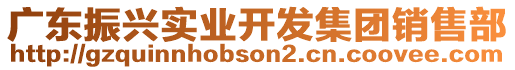 广东振兴实业开发集团销售部
http://gzquinnhobson2.cn.coovee.com